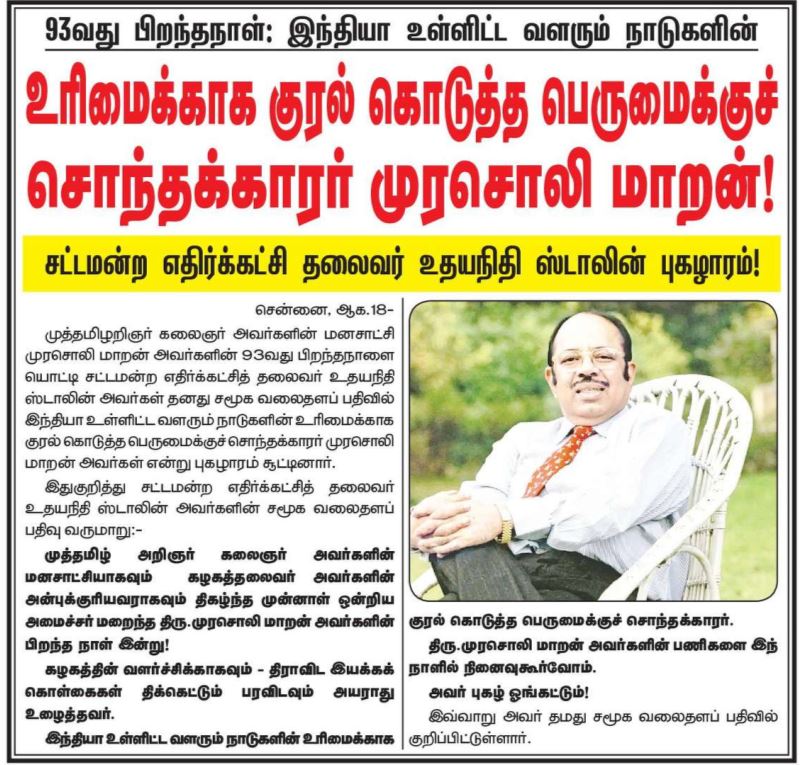 93வது பிறந்தநாள்: இந்தியா உள்ளிட்ட வளரும் நாடுகளின்

உரிமைக்காக குரல் கொடுத்த பெருமைக்குச் சொந்தக்காரர் முரசொலி மாறன்!

சட்டமன்ற எதிர்க்கட்சி தலைவர் உதயநிதி ஸ்டாலின் புகழாரம்!

சென்னை, ஆக.18-

முத்தமிழறிஞர் கலைஞர் அவர்களின் மனசாட்சி முரசொலி மாறன் அவர்களின் 93வது பிறந்தநாளை யொட்டி சட்டமன்ற எதிர்க்கட்சித் தலைவர் உதயநிதி ஸ்டாலின் அவர்கள் தனது சமூக வலைதளப் பதிவில் இந்தியா உள்ளிட்ட வளரும் நாடுகளின் உரிமைக்காக குரல் கொடுத்த பெருமைக்குச் சொந்தக்காரர் முரசொலி மாறன் அவர்கள் என்று புகழாரம் சூட்டினார்.

இதுகுறித்து சட்டமன்ற எதிர்க்கட்சித் தலைவர் உதயநிதி ஸ்டாலின் அவர்களின் சமூக வலைதளப் பதிவு வருமாறு:-

முத்தமிழ் அறிஞர் கலைஞர் அவர்களின் மனசாட்சியாகவும் கழகத்தலைவர் அவர்களின் அன்புக்குரியவராகவும் திகழ்ந்த முன்னாள் ஒன்றிய அமைச்சர் மறைந்த திரு.முரசொலி மாறன் அவர்களின் பிறந்த நாள் இன்று!

கழகத்தின் வளர்ச்சிக்காகவும் - திராவிட இயக்கக் கொள்கைகள் திக்கெட்டும் பரவிடவும் அயராது உழைத்தவர்.

இந்தியா உள்ளிட்ட வளரும் நாடுகளின் உரிமைக்காக குரல் கொடுத்த பெருமைக்குச் சொந்தக்காரர்.

திரு.முரசொலி மாறன் அவர்களின் பணிகளை இந் நாளில் நினைவுகூர்வோம்.

அவர் புகழ் ஓங்கட்டும்!

இவ்வாறு அவர் தமது சமூக வலைதளப் பதிவில் குறிப்பிட்டுள்ளார்.